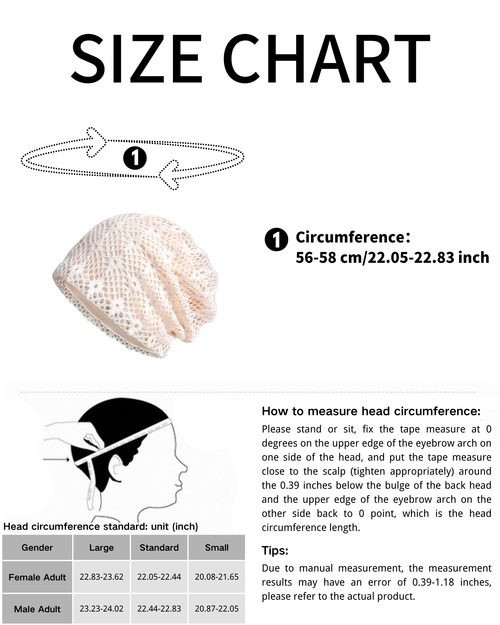 SIZE CHART

1

1 Circumference：
56-58 cm/22.05-22.83 inch

Head circumference standard: unit (inch)

| Gender | Large | Standard | Small |
|---|---|---|---|
| Female Adult | 22.83-23.62 | 22.05-22.44 | 20.08-21.65 |
| Male Adult | 23.23-24.02 | 22.44-22.83 | 20.87-22.05 |

How to measure head circumference:

Please stand or sit, fix the tape measure at 0 degrees on the upper edge of the eyebrow arch on one side of the head, and put the tape measure close to the scalp (tighten appropriately) around the 0.39 inches below the bulge of the back head and the upper edge of the eyebrow arch on the other side back to 0 point, which is the head circumference length.

Tips:

Due to manual measurement, the measurement results may have an error of 0.39-1.18 inches, please refer to the actual product.